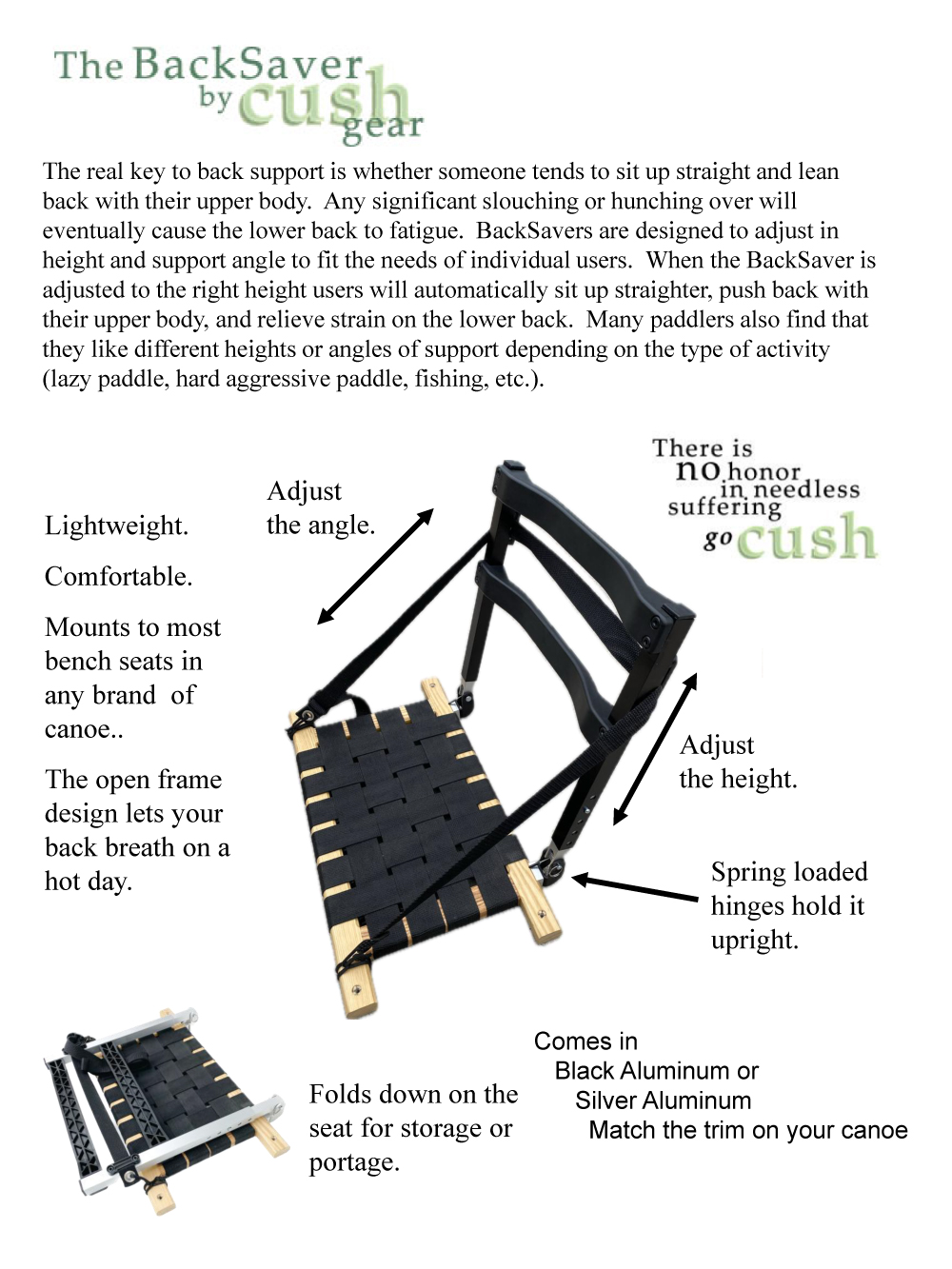 The BackSaver by cush gear

The real key to back support is whether someone tends to sit up straight and lean back with their upper body. Any significant slouching or hunching over will eventually cause the lower back to fatigue. BackSavers are designed to adjust in height and support angle to fit the needs of individual users. When the BackSaver is adjusted to the right height users will automatically sit up straighter, push back with their upper body, and relieve strain on the lower back. Many paddlers also find that they like different heights or angles of support depending on the type of activity (lazy paddle, hard aggressive paddle, fishing, etc.).

There is no honor in needless suffering go cush

Lightweight.

Comfortable.

Mounts to most bench seats in any brand of canoe..

The open frame design lets your back breath on a hot day.

Adjust the angle.

Adjust the height.

Spring loaded hinges hold it upright.

Folds down on the seat for storage or portage.

Comes in
Black Aluminum or
Silver Aluminum
Match the trim on your canoe